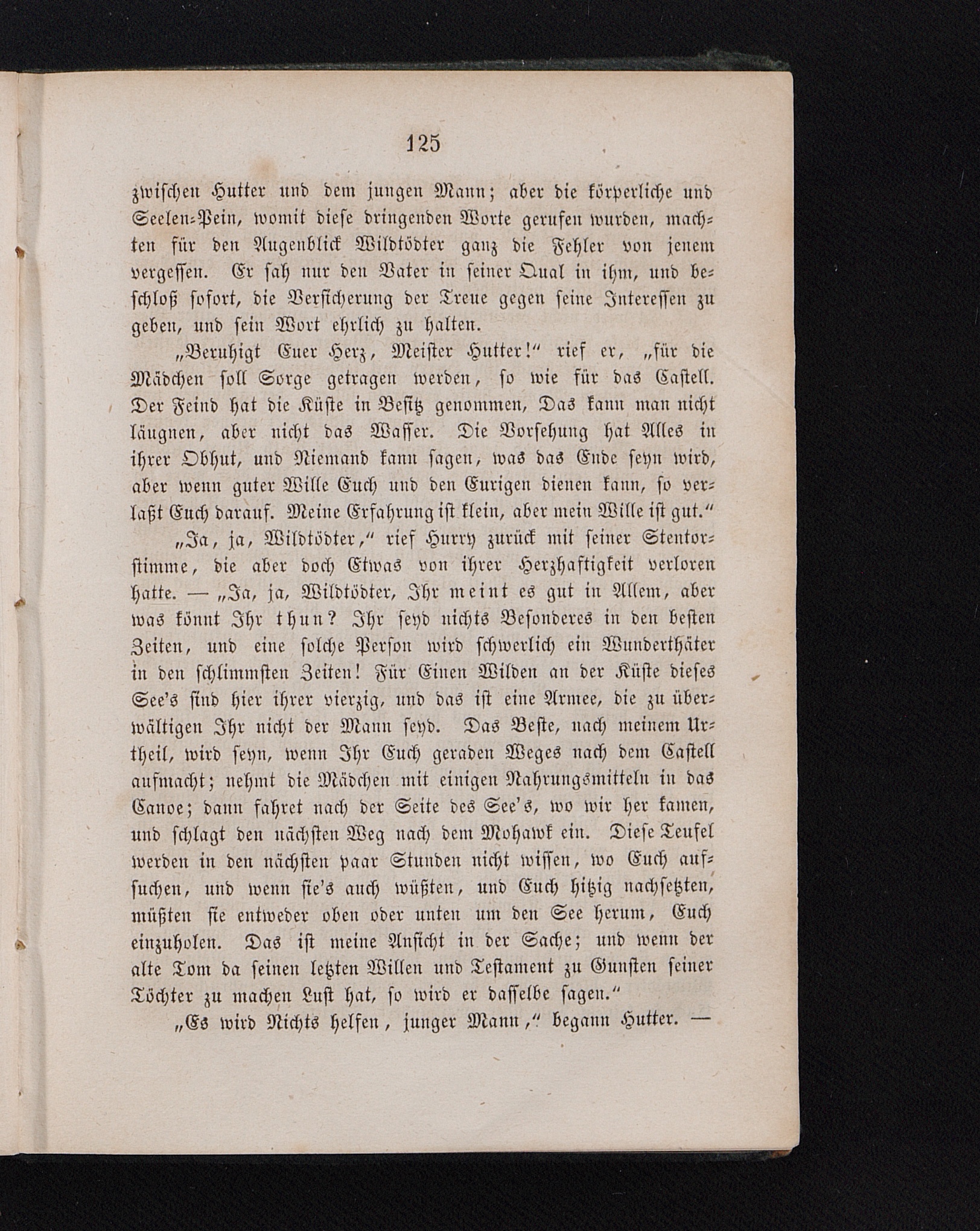 125

zwischen Hutter und dem jungen Mann; aber die körperliche und Seelen-Pein, womit diese dringenden Worte gerufen wurden, machten für den Augenblick Wildtödter ganz die Fehler von jenem vergessen. Er sah nur den Vater in seiner Qual in ihm, und beschloß sofort, die Versicherung der Treue gegen seine Interessen zu geben, und sein Wort ehrlich zu halten.

„Beruhigt Euer Herz, Meister Hutter!“ rief er, „für die Mädchen soll Sorge getragen werden, so wie für das Castell. Der Feind hat die Küste in Besitz genommen, Das kann man nicht läugnen, aber nicht das Wasser. Die Vorsehung hat Alles in ihrer Obhut, und Niemand kann sagen, was das Ende seyn wird, aber wenn guter Wille Euch und den Eurigen dienen kann, so verlaßt Euch darauf. Meine Erfahrung ist klein, aber mein Wille ist gut.“

„Ja, ja, Wildtödter,“ rief Hurry zurück mit seiner Stentorstimme, die aber doch Etwas von ihrer Herzhaftigkeit verloren hatte. — „Ja, ja, Wildtödter, Ihr meint es gut in Allem, aber was könnt Ihr thun? Ihr seyd nichts Besonderes in den besten Zeiten, und eine solche Person wird schwerlich ein Wunderthäter in den schlimmsten Zeiten! Für Einen Wilden an der Küste dieses See's sind hier ihrer vierzig, und das ist eine Armee, die zu überwältigen Ihr nicht der Mann seyd. Das Beste, nach meinem Urtheil, wird seyn, wenn Ihr Euch geraden Weges nach dem Castell aufmacht; nehmt die Mädchen mit einigen Nahrungsmitteln in das Canoe; dann fahret nach der Seite des See's, wo wir her kamen, und schlagt den nächsten Weg nach dem Mohawk ein. Diese Teufel werden in den nächsten paar Stunden nicht wissen, wo Euch aufsuchen, und wenn sie's auch wüßten, und Euch hitzig nachsetzten, müßten sie entweder oben oder unten um den See herum, Euch einzuholen. Das ist meine Ansicht in der Sache; und wenn der alte Tom da seinen letzten Willen und Testament zu Gunsten seiner Töchter zu machen Lust hat, so wird er dasselbe sagen.“

„Es wird Nichts helfen, junger Mann,“ begann Hutter. —